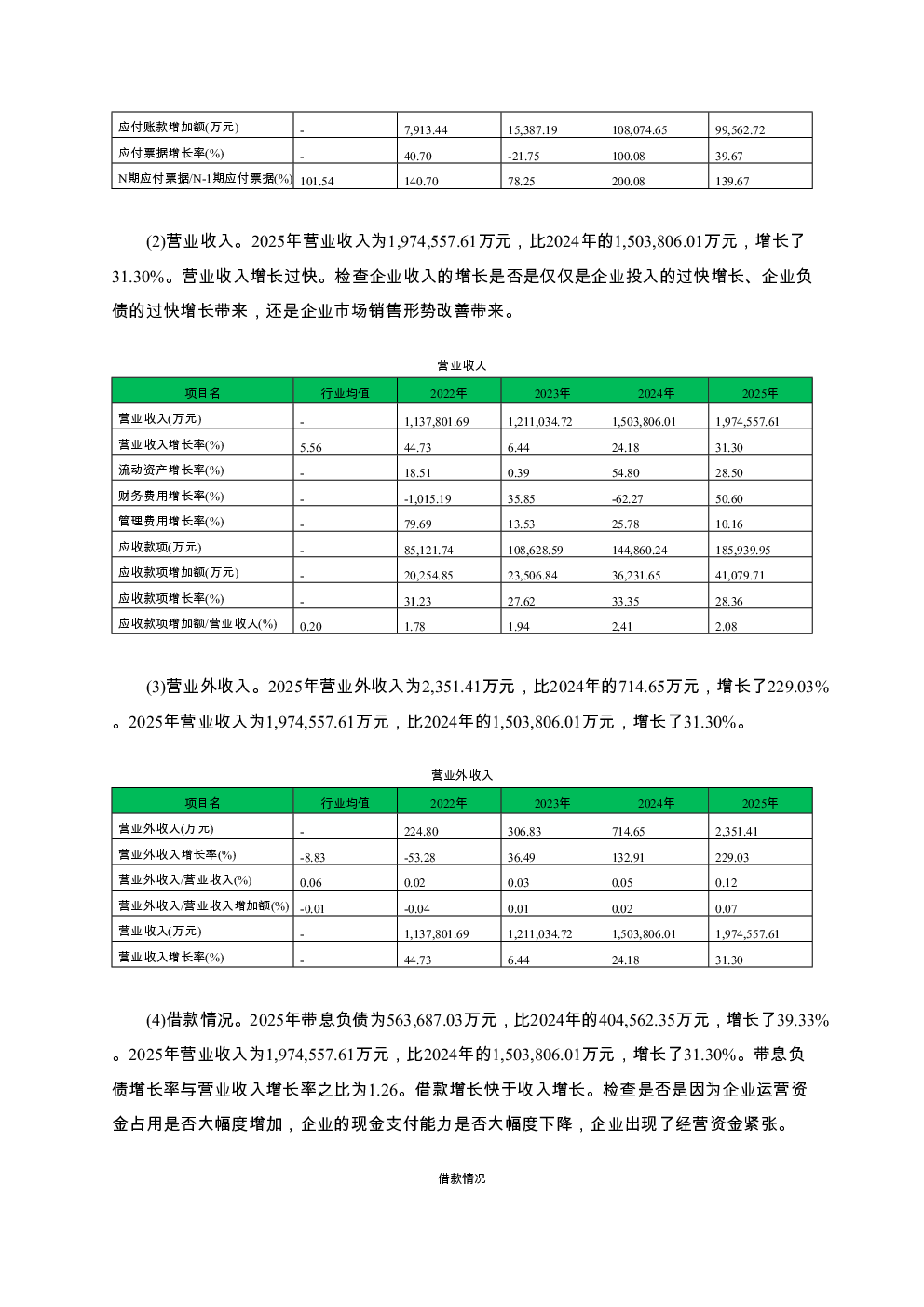 | 应付账款增加额(万元) | - | 7,913.44 | 15,387.19 | 108,074.65 | 99,562.72 |
|---|---|---|---|---|---|
| 应付票据增长率(%) | - | 40.70 | -21.75 | 100.08 | 39.67 |
| N期应付票据/N-1期应付票据(%) | 101.54 | 140.70 | 78.25 | 200.08 | 139.67 |

(2)营业收入。2025年营业收入为1,974,557.61万元，比2024年的1,503,806.01万元，增长了31.30%。营业收入增长过快。检查企业收入的增长是否是仅仅是企业投入的过快增长、企业负债的过快增长带来，还是企业市场销售形势改善带来。

营业收入

| 项目名 | 行业均值 | 2022年 | 2023年 | 2024年 | 2025年 |
|---|---|---|---|---|---|
| 营业收入(万元) | - | 1,137,801.69 | 1,211,034.72 | 1,503,806.01 | 1,974,557.61 |
| 营业收入增长率(%) | 5.56 | 44.73 | 6.44 | 24.18 | 31.30 |
| 流动资产增长率(%) | - | 18.51 | 0.39 | 54.80 | 28.50 |
| 财务费用增长率(%) | - | -1,015.19 | 35.85 | -62.27 | 50.60 |
| 管理费用增长率(%) | - | 79.69 | 13.53 | 25.78 | 10.16 |
| 应收款项(万元) | - | 85,121.74 | 108,628.59 | 144,860.24 | 185,939.95 |
| 应收款项增加额(万元) | - | 20,254.85 | 23,506.84 | 36,231.65 | 41,079.71 |
| 应收款项增长率(%) | - | 31.23 | 27.62 | 33.35 | 28.36 |
| 应收款项增加额/营业收入(%) | 0.20 | 1.78 | 1.94 | 2.41 | 2.08 |

(3)营业外收入。2025年营业外收入为2,351.41万元，比2024年的714.65万元，增长了229.03%。2025年营业收入为1,974,557.61万元，比2024年的1,503,806.01万元，增长了31.30%。

营业外收入

| 项目名 | 行业均值 | 2022年 | 2023年 | 2024年 | 2025年 |
|---|---|---|---|---|---|
| 营业外收入(万元) | - | 224.80 | 306.83 | 714.65 | 2,351.41 |
| 营业外收入增长率(%) | -8.83 | -53.28 | 36.49 | 132.91 | 229.03 |
| 营业外收入/营业收入(%) | 0.06 | 0.02 | 0.03 | 0.05 | 0.12 |
| 营业外收入/营业收入增加额(%) | -0.01 | -0.04 | 0.01 | 0.02 | 0.07 |
| 营业收入(万元) | - | 1,137,801.69 | 1,211,034.72 | 1,503,806.01 | 1,974,557.61 |
| 营业收入增长率(%) | - | 44.73 | 6.44 | 24.18 | 31.30 |

(4)借款情况。2025年带息负债为563,687.03万元，比2024年的404,562.35万元，增长了39.33%。2025年营业收入为1,974,557.61万元，比2024年的1,503,806.01万元，增长了31.30%。带息负债增长率与营业收入增长率之比为1.26。借款增长快于收入增长。检查是否是因为企业运营资金占用是否大幅度增加，企业的现金支付能力是否大幅度下降，企业出现了经营资金紧张。

借款情况